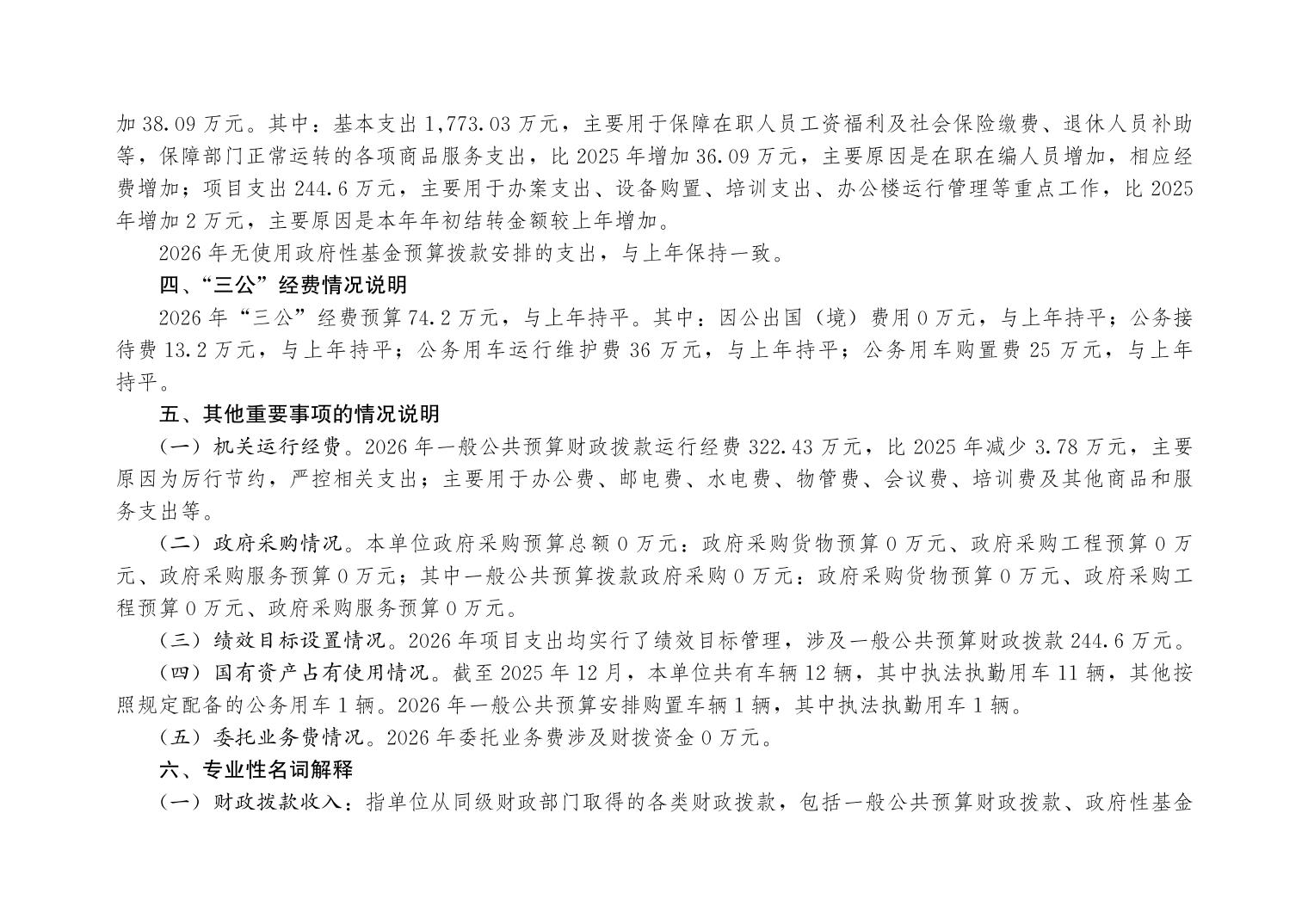 加 38.09 万元。其中：基本支出 1,773.03 万元，主要用于保障在职人员工资福利及社会保险缴费、退休人员补助等，保障部门正常运转的各项商品服务支出，比 2025 年增加 36.09 万元，主要原因是在职在编人员增加，相应经费增加；项目支出 244.6 万元，主要用于办案支出、设备购置、培训支出、办公楼运行管理等重点工作，比 2025 年增加 2 万元，主要原因是本年年初结转金额较上年增加。

2026 年无使用政府性基金预算拨款安排的支出，与上年保持一致。

四、“三公”经费情况说明

2026 年“三公”经费预算 74.2 万元，与上年持平。其中：因公出国（境）费用 0 万元，与上年持平；公务接待费 13.2 万元，与上年持平；公务用车运行维护费 36 万元，与上年持平；公务用车购置费 25 万元，与上年持平。

五、其他重要事项的情况说明

（一）机关运行经费。2026 年一般公共预算财政拨款运行经费 322.43 万元，比 2025 年减少 3.78 万元，主要原因为厉行节约，严控相关支出；主要用于办公费、邮电费、水电费、物管费、会议费、培训费及其他商品和服务支出等。

（二）政府采购情况。本单位政府采购预算总额 0 万元：政府采购货物预算 0 万元、政府采购工程预算 0 万元、政府采购服务预算 0 万元；其中一般公共预算拨款政府采购 0 万元：政府采购货物预算 0 万元、政府采购工程预算 0 万元、政府采购服务预算 0 万元。

（三）绩效目标设置情况。2026 年项目支出均实行了绩效目标管理，涉及一般公共预算财政拨款 244.6 万元。

（四）国有资产占有使用情况。截至 2025 年 12 月，本单位共有车辆 12 辆，其中执法执勤用车 11 辆，其他按照规定配备的公务用车 1 辆。2026 年一般公共预算安排购置车辆 1 辆，其中执法执勤用车 1 辆。

（五）委托业务费情况。2026 年委托业务费涉及财拨资金 0 万元。

六、专业性名词解释

（一）财政拨款收入：指单位从同级财政部门取得的各类财政拨款，包括一般公共预算财政拨款、政府性基金